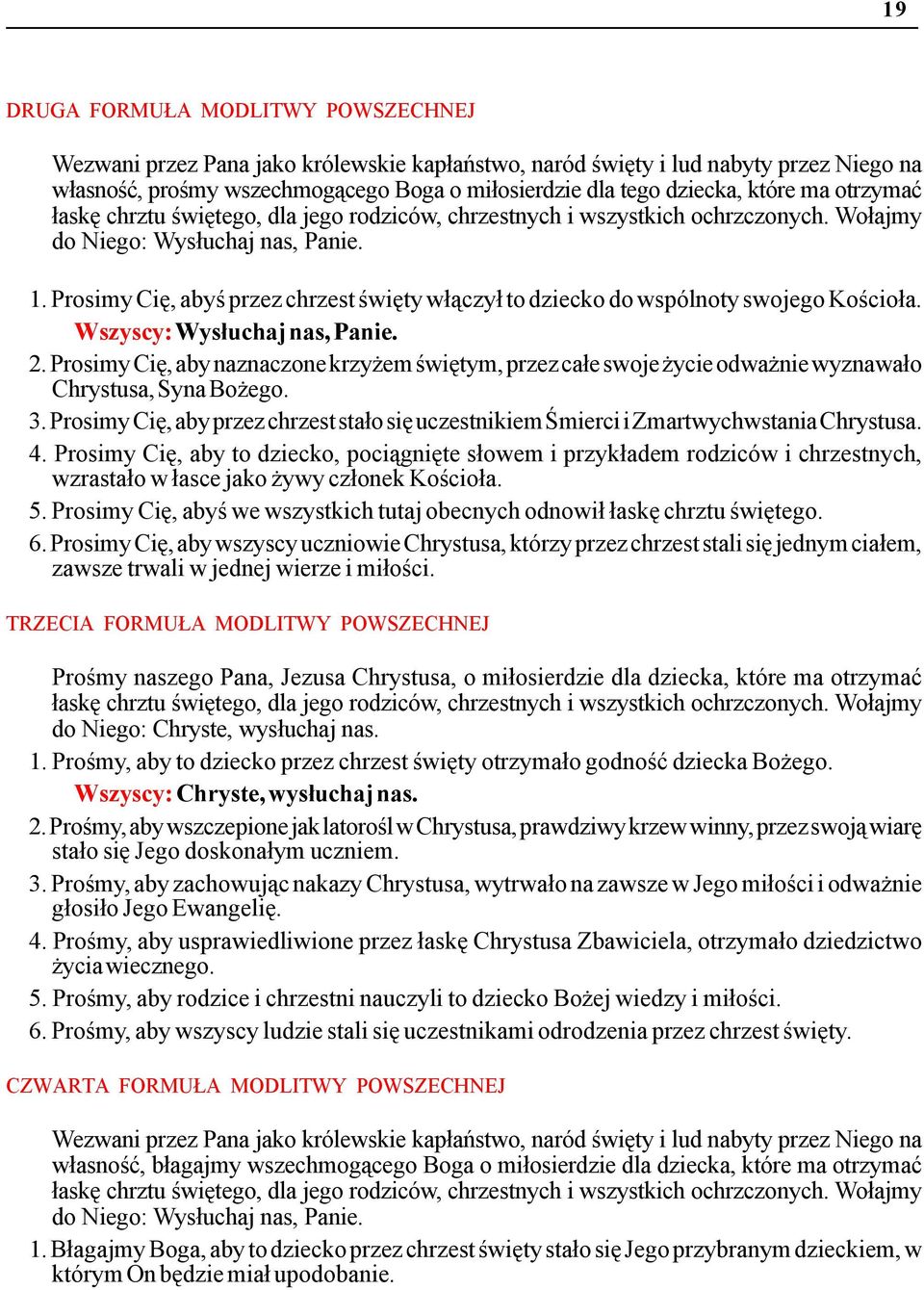 19

DRUGA FORMUŁA MODLITWY POWSZECHNEJ

Wezwani przez Pana jako królewskie kapłaństwo, naród święty i lud nabyty przez Niego na własność, prośmy wszechmogącego Boga o miłosierdzie dla tego dziecka, które ma otrzymać łaskę chrztu świętego, dla jego rodziców, chrzestnych i wszystkich ochrzczonych. Wołajmy do Niego: Wysłuchaj nas, Panie.

1. Prosimy Cię, abyś przez chrzest święty włączył to dziecko do wspólnoty swojego Kościoła.
Wszyscy: Wysłuchaj nas, Panie.
2. Prosimy Cię, aby naznaczone krzyżem świętym, przez całe swoje życie odważnie wyznawało Chrystusa, Syna Bożego.
3. Prosimy Cię, aby przez chrzest stało się uczestnikiem Śmierci i Zmartwychwstania Chrystusa.
4. Prosimy Cię, aby to dziecko, pociągnięte słowem i przykładem rodziców i chrzestnych, wzrastało w łasce jako żywy członek Kościoła.
5. Prosimy Cię, abyś we wszystkich tutaj obecnych odnowił łaskę chrztu świętego.
6. Prosimy Cię, aby wszyscy uczniowie Chrystusa, którzy przez chrzest stali się jednym ciałem, zawsze trwali w jednej wierze i miłości.

TRZECIA FORMUŁA MODLITWY POWSZECHNEJ

Prośmy naszego Pana, Jezusa Chrystusa, o miłosierdzie dla dziecka, które ma otrzymać łaskę chrztu świętego, dla jego rodziców, chrzestnych i wszystkich ochrzczonych. Wołajmy do Niego: Chryste, wysłuchaj nas.
1. Prośmy, aby to dziecko przez chrzest święty otrzymało godność dziecka Bożego.
Wszyscy: Chryste, wysłuchaj nas.
2. Prośmy, aby wszczepione jak latorośl w Chrystusa, prawdziwy krzew winny, przez swoją wiarę stało się Jego doskonałym uczniem.
3. Prośmy, aby zachowując nakazy Chrystusa, wytrwało na zawsze w Jego miłości i odważnie głosiło Jego Ewangelię.
4. Prośmy, aby usprawiedliwione przez łaskę Chrystusa Zbawiciela, otrzymało dziedzictwo życia wiecznego.
5. Prośmy, aby rodzice i chrzestni nauczyli to dziecko Bożej wiedzy i miłości.
6. Prośmy, aby wszyscy ludzie stali się uczestnikami odrodzenia przez chrzest święty.

CZWARTA FORMUŁA MODLITWY POWSZECHNEJ

Wezwani przez Pana jako królewskie kapłaństwo, naród święty i lud nabyty przez Niego na własność, błagajmy wszechmogącego Boga o miłosierdzie dla dziecka, które ma otrzymać łaskę chrztu świętego, dla jego rodziców, chrzestnych i wszystkich ochrzczonych. Wołajmy do Niego: Wysłuchaj nas, Panie.
1. Błagajmy Boga, aby to dziecko przez chrzest święty stało się Jego przybranym dzieckiem, w którym On będzie miał upodobanie.